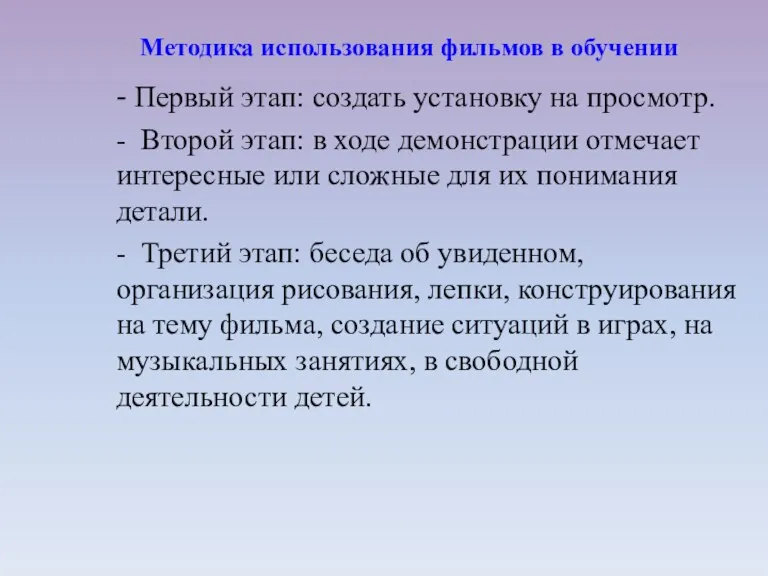 Методика использования фильмов в обучении

- Первый этап: создать установку на просмотр.

- Второй этап: в ходе демонстрации отмечает интересные или сложные для их понимания детали.

- Третий этап: беседа об увиденном, организация рисования, лепки, конструирования на тему фильма, создание ситуаций в играх, на музыкальных занятиях, в свободной деятельности детей.